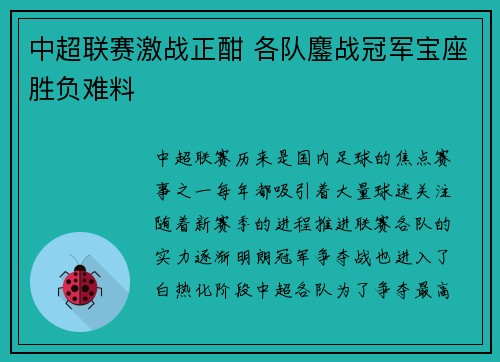 中超联赛激战正酣 各队鏖战冠军宝座胜负难料

中超联赛历来是国内足球的焦点赛事之一每年都吸引着大量球迷关注随着新赛季的进程推进联赛各队的实力逐渐明朗冠军争夺战也进入了白热化阶段中超各队为了争夺最高